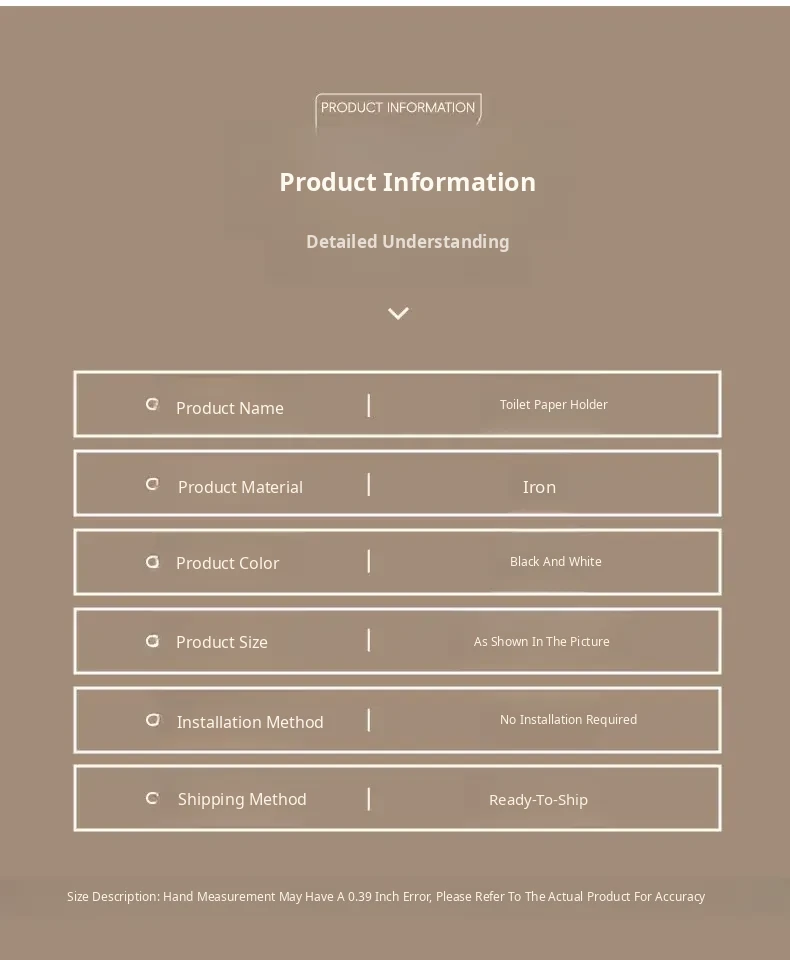 PRODUCT INFORMATION

Product Information

Detailed Understanding

Product Name | Toilet Paper Holder

Product Material | Iron

Product Color | Black And White

Product Size | As Shown In The Picture

Installation Method | No Installation Required

Shipping Method | Ready-To-Ship

Size Description: Hand Measurement May Have A 0.39 Inch Error, Please Refer To The Actual Product For Accuracy